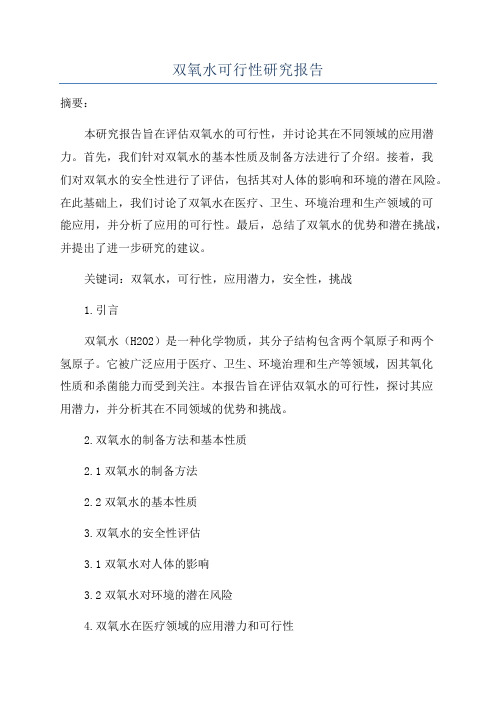 双氧水可行性研究报告

摘要：

本研究报告旨在评估双氧水的可行性，并讨论其在不同领域的应用潜力。首先，我们针对双氧水的基本性质及制备方法进行了介绍。接着，我们对双氧水的安全性进行了评估，包括其对人体的影响和环境的潜在风险。在此基础上，我们讨论了双氧水在医疗、卫生、环境治理和生产领域的可能应用，并分析了应用的可行性。最后，总结了双氧水的优势和潜在挑战，并提出了进一步研究的建议。

关键词：双氧水，可行性，应用潜力，安全性，挑战

1.引言

双氧水（H2O2）是一种化学物质，其分子结构包含两个氧原子和两个氢原子。它被广泛应用于医疗、卫生、环境治理和生产等领域，因其氧化性质和杀菌能力而受到关注。本报告旨在评估双氧水的可行性，探讨其应用潜力，并分析其在不同领域的优势和挑战。

2.双氧水的制备方法和基本性质

2.1 双氧水的制备方法

2.2 双氧水的基本性质

3.双氧水的安全性评估

3.1 双氧水对人体的影响

3.2 双氧水对环境的潜在风险

4.双氧水在医疗领域的应用潜力和可行性